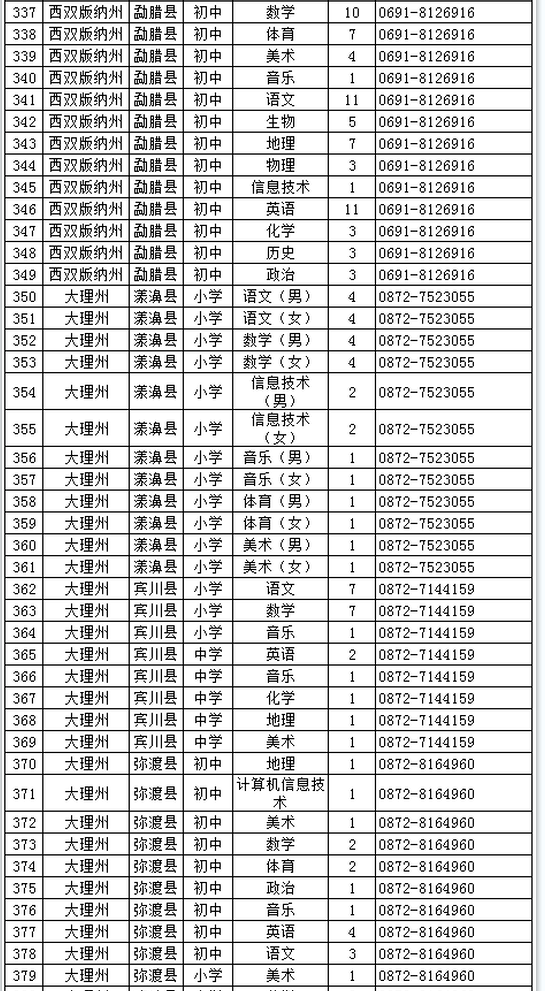 | 337 | 西双版纳州 | 勐腊县 | 初中 | 数学 | 10 | 0691-8126916 |
|---|---|---|---|---|---|---|
| 338 | 西双版纳州 | 勐腊县 | 初中 | 体育 | 7 | 0691-8126916 |
| 339 | 西双版纳州 | 勐腊县 | 初中 | 美术 | 4 | 0691-8126916 |
| 340 | 西双版纳州 | 勐腊县 | 初中 | 音乐 | 1 | 0691-8126916 |
| 341 | 西双版纳州 | 勐腊县 | 初中 | 语文 | 11 | 0691-8126916 |
| 342 | 西双版纳州 | 勐腊县 | 初中 | 生物 | 5 | 0691-8126916 |
| 343 | 西双版纳州 | 勐腊县 | 初中 | 地理 | 7 | 0691-8126916 |
| 344 | 西双版纳州 | 勐腊县 | 初中 | 物理 | 3 | 0691-8126916 |
| 345 | 西双版纳州 | 勐腊县 | 初中 | 信息技术 | 1 | 0691-8126916 |
| 346 | 西双版纳州 | 勐腊县 | 初中 | 英语 | 11 | 0691-8126916 |
| 347 | 西双版纳州 | 勐腊县 | 初中 | 化学 | 3 | 0691-8126916 |
| 348 | 西双版纳州 | 勐腊县 | 初中 | 历史 | 3 | 0691-8126916 |
| 349 | 西双版纳州 | 勐腊县 | 初中 | 政治 | 3 | 0691-8126916 |
| 350 | 大理州 | 漾濞县 | 小学 | 语文（男） | 4 | 0872-7523055 |
| 351 | 大理州 | 漾濞县 | 小学 | 语文（女） | 4 | 0872-7523055 |
| 352 | 大理州 | 漾濞县 | 小学 | 数学（男） | 4 | 0872-7523055 |
| 353 | 大理州 | 漾濞县 | 小学 | 数学（女） | 4 | 0872-7523055 |
| 354 | 大理州 | 漾濞县 | 小学 | 信息技术（男） | 2 | 0872-7523055 |
| 355 | 大理州 | 漾濞县 | 小学 | 信息技术（女） | 2 | 0872-7523055 |
| 356 | 大理州 | 漾濞县 | 小学 | 音乐（男） | 1 | 0872-7523055 |
| 357 | 大理州 | 漾濞县 | 小学 | 音乐（女） | 1 | 0872-7523055 |
| 358 | 大理州 | 漾濞县 | 小学 | 体育（男） | 1 | 0872-7523055 |
| 359 | 大理州 | 漾濞县 | 小学 | 体育（女） | 1 | 0872-7523055 |
| 360 | 大理州 | 漾濞县 | 小学 | 美术（男） | 1 | 0872-7523055 |
| 361 | 大理州 | 漾濞县 | 小学 | 美术（女） | 1 | 0872-7523055 |
| 362 | 大理州 | 宾川县 | 小学 | 语文 | 7 | 0872-7144159 |
| 363 | 大理州 | 宾川县 | 小学 | 数学 | 7 | 0872-7144159 |
| 364 | 大理州 | 宾川县 | 小学 | 音乐 | 1 | 0872-7144159 |
| 365 | 大理州 | 宾川县 | 中学 | 英语 | 2 | 0872-7144159 |
| 366 | 大理州 | 宾川县 | 中学 | 音乐 | 1 | 0872-7144159 |
| 367 | 大理州 | 宾川县 | 中学 | 化学 | 1 | 0872-7144159 |
| 368 | 大理州 | 宾川县 | 中学 | 地理 | 1 | 0872-7144159 |
| 369 | 大理州 | 宾川县 | 中学 | 美术 | 1 | 0872-7144159 |
| 370 | 大理州 | 弥渡县 | 初中 | 地理 | 1 | 0872-8164960 |
| 371 | 大理州 | 弥渡县 | 初中 | 计算机信息技术 | 1 | 0872-8164960 |
| 372 | 大理州 | 弥渡县 | 初中 | 美术 | 1 | 0872-8164960 |
| 373 | 大理州 | 弥渡县 | 初中 | 数学 | 2 | 0872-8164960 |
| 374 | 大理州 | 弥渡县 | 初中 | 体育 | 2 | 0872-8164960 |
| 375 | 大理州 | 弥渡县 | 初中 | 政治 | 1 | 0872-8164960 |
| 376 | 大理州 | 弥渡县 | 初中 | 音乐 | 1 | 0872-8164960 |
| 377 | 大理州 | 弥渡县 | 初中 | 英语 | 4 | 0872-8164960 |
| 378 | 大理州 | 弥渡县 | 初中 | 语文 | 3 | 0872-8164960 |
| 379 | 大理州 | 弥渡县 | 小学 | 美术 | 1 | 0872-8164960 |